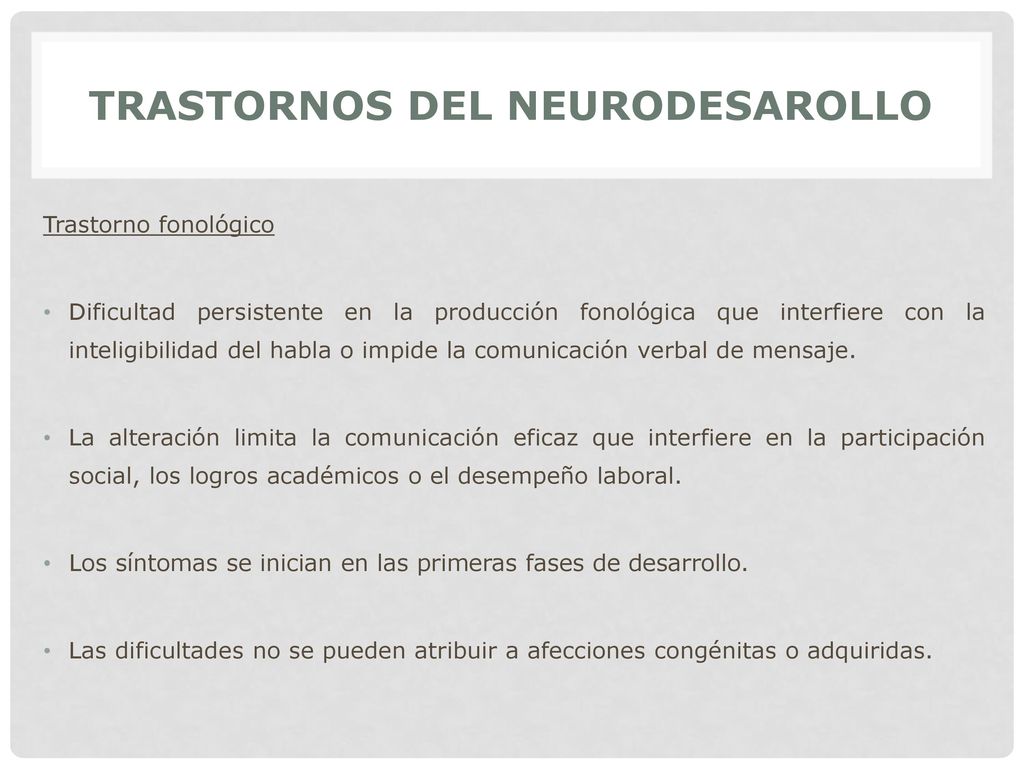 TRASTORNOS DEL NEURODESAROLLO

Trastorno fonológico

• Dificultad persistente en la producción fonológica que interfiere con la inteligibilidad del habla o impide la comunicación verbal de mensaje.

• La alteración limita la comunicación eficaz que interfiere en la participación social, los logros académicos o el desempeño laboral.

• Los síntomas se inician en las primeras fases de desarrollo.

• Las dificultades no se pueden atribuir a afecciones congénitas o adquiridas.